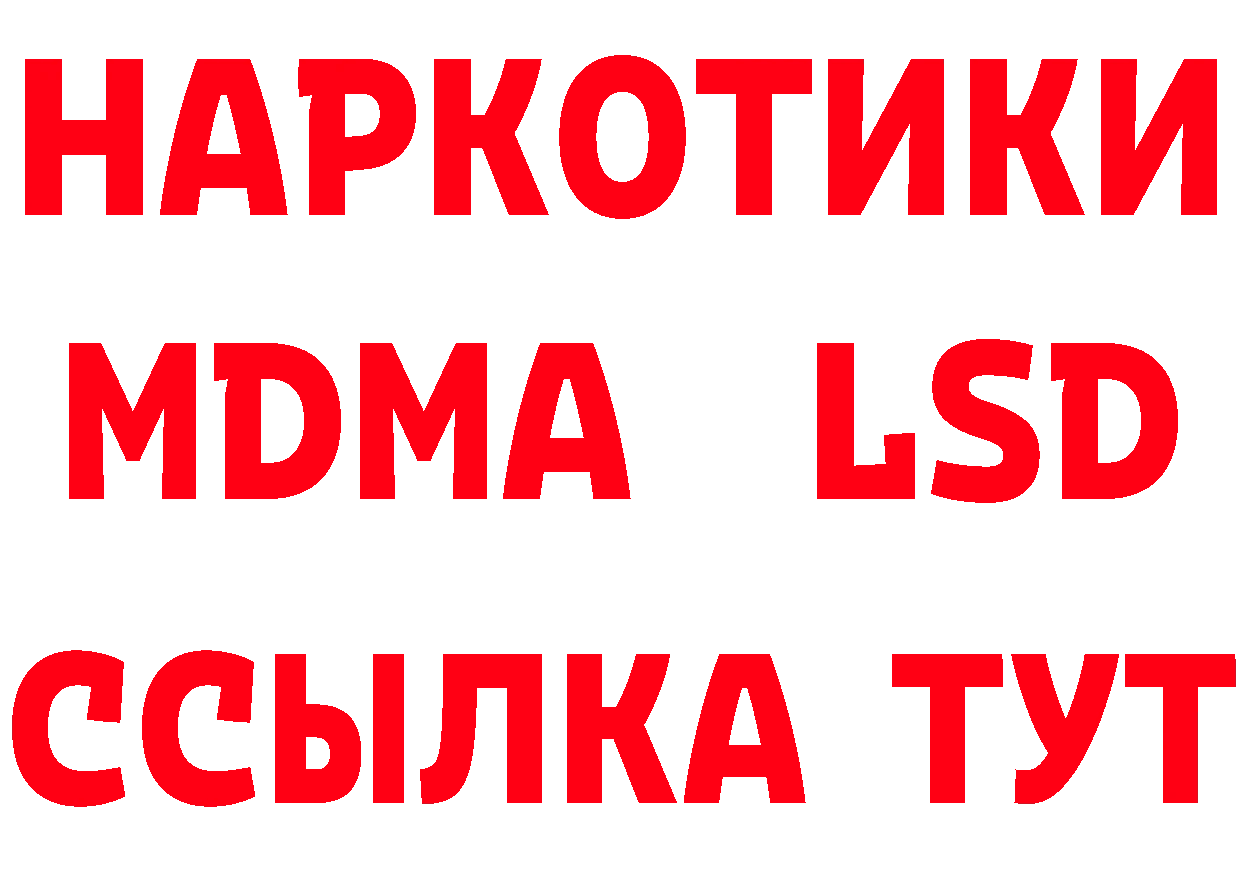 НАРКОТИКИ
MDMA LSD
ССЫЛКА ТУТ